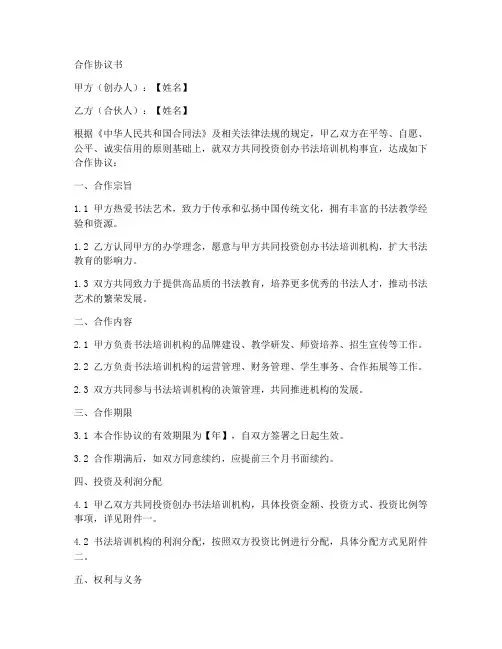 合作协议书

甲方（创办人）：【姓名】

乙方（合伙人）：【姓名】

根据《中华人民共和国合同法》及相关法律法规的规定，甲乙双方在平等、自愿、公平、诚实信用的原则基础上，就双方共同投资创办书法培训机构事宜，达成如下合作协议：

一、合作宗旨

1.1 甲方热爱书法艺术，致力于传承和弘扬中国传统文化，拥有丰富的书法教学经验和资源。

1.2 乙方认同甲方的办学理念，愿意与甲方共同投资创办书法培训机构，扩大书法教育的影响力。

1.3 双方共同致力于提供高品质的书法教育，培养更多优秀的书法人才，推动书法艺术的繁荣发展。

二、合作内容

2.1 甲方负责书法培训机构的品牌建设、教学研发、师资培养、招生宣传等工作。

2.2 乙方负责书法培训机构的运营管理、财务管理、学生事务、合作拓展等工作。

2.3 双方共同参与书法培训机构的决策管理，共同推进机构的发展。

三、合作期限

3.1 本合作协议的有效期限为【年】，自双方签署之日起生效。

3.2 合作期满后，如双方同意续约，应提前三个月书面续约。

四、投资及利润分配

4.1 甲乙双方共同投资创办书法培训机构，具体投资金额、投资方式、投资比例等事项，详见附件一。

4.2 书法培训机构的利润分配，按照双方投资比例进行分配，具体分配方式见附件二。

五、权利与义务